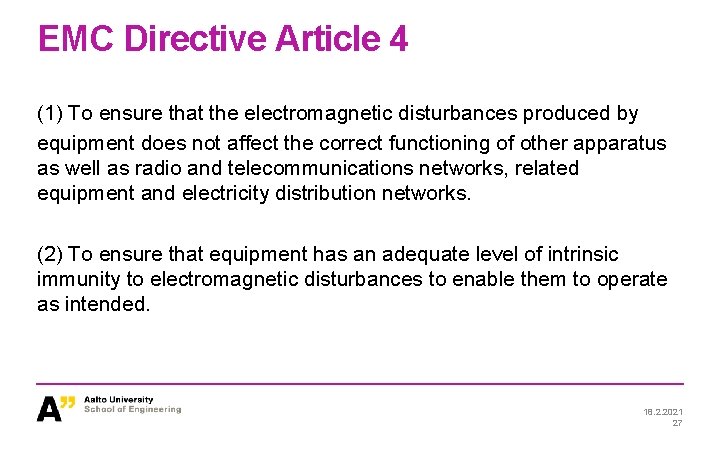 EMC Directive Article 4

(1) To ensure that the electromagnetic disturbances produced by equipment does not affect the correct functioning of other apparatus as well as radio and telecommunications networks, related equipment and electricity distribution networks.

(2) To ensure that equipment has an adequate level of intrinsic immunity to electromagnetic disturbances to enable them to operate as intended.

A"
Aalto University
School of Engineering

18.2.2021
27